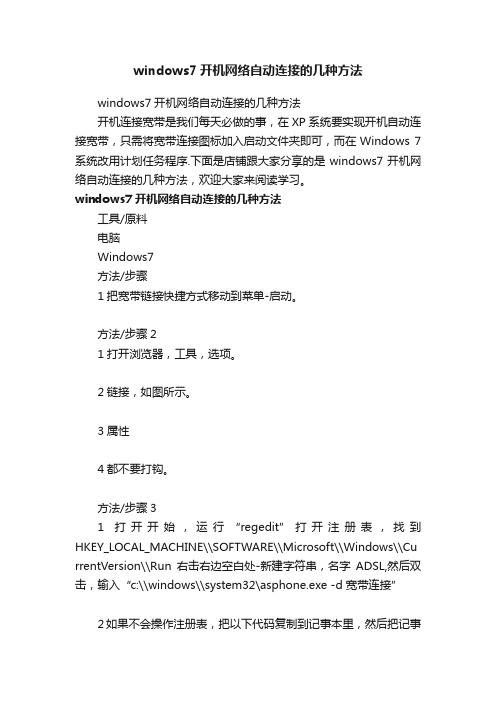 windows7 开机网络自动连接的几种方法

windows7 开机网络自动连接的几种方法

开机连接宽带是我们每天必做的事，在 XP 系统要实现开机自动连接宽带，只需将宽带连接图标加入启动文件夹即可，而在 Windows 7 系统改用计划任务程序.下面是店铺跟大家分享的是 windows7 开机网络自动连接的几种方法，欢迎大家来阅读学习。

windows7 开机网络自动连接的几种方法

工具/原料

电脑

Windows7

方法/步骤

1 把宽带链接快捷方式移动到菜单-启动。

方法/步骤 2

1 打开浏览器，工具，选项。

2 链接，如图所示。

3 属性

4 都不要打钩。

方法/步骤 3

1 打开开始，运行 "regedit" 打开注册表，找到 HKEY_LOCAL_MACHINE\\SOFTWARE\\Microsoft\\Windows\\CurrentVersion\\Run 右击右边空白处-新建字符串，名字 ADSL,然后双击，输入 "c:\\windows\\system32\asphone.exe -d 宽带连接"

2 如果不会操作注册表，把以下代码复制到记事本里，然后把记事